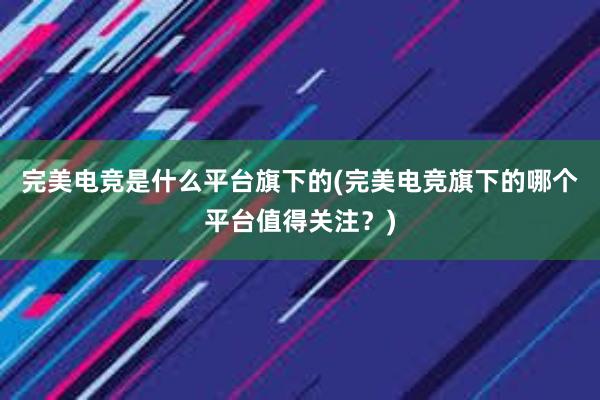 完美电竞是什么平台旗下的(完美电竞旗下的哪个平台值得关注？)